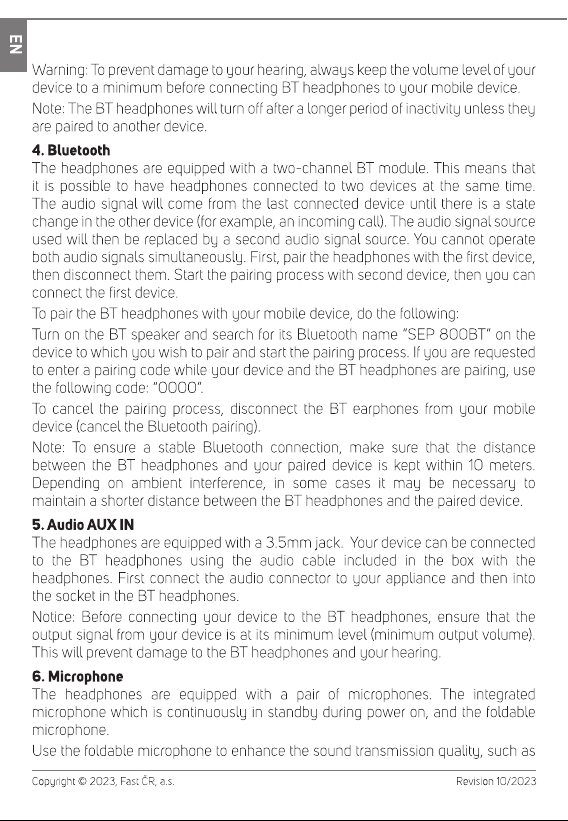 EN

Warning: To prevent damage to your hearing, always keep the volume level of your device to a minimum before connecting BT headphones to your mobile device.

Note: The BT headphones will turn off after a longer period of inactivity unless they are paired to another device.

4. Bluetooth

The headphones are equipped with a two-channel BT module. This means that it is possible to have headphones connected to two devices at the same time. The audio signal will come from the last connected device until there is a state change in the other device (for example, an incoming call). The audio signal source used will then be replaced by a second audio signal source. You cannot operate both audio signals simultaneously. First, pair the headphones with the first device, then disconnect them. Start the pairing process with second device, then you can connect the first device.

To pair the BT headphones with your mobile device, do the following:

Turn on the BT speaker and search for its Bluetooth name "SEP 800BT" on the device to which you wish to pair and start the pairing process. If you are requested to enter a pairing code while your device and the BT headphones are pairing, use the following code: "0000".

To cancel the pairing process, disconnect the BT earphones from your mobile device (cancel the Bluetooth pairing).

Note: To ensure a stable Bluetooth connection, make sure that the distance between the BT headphones and your paired device is kept within 10 meters. Depending on ambient interference, in some cases it may be necessary to maintain a shorter distance between the BT headphones and the paired device.

5. Audio AUX IN

The headphones are equipped with a 3.5mm jack. Your device can be connected to the BT headphones using the audio cable included in the box with the headphones. First connect the audio connector to your appliance and then into the socket in the BT headphones.

Notice: Before connecting your device to the BT headphones, ensure that the output signal from your device is at its minimum level (minimum output volume). This will prevent damage to the BT headphones and your hearing.

6. Microphone

The headphones are equipped with a pair of microphones. The integrated microphone which is continuously in standby during power on, and the foldable microphone.

Use the foldable microphone to enhance the sound transmission quality, such as

Copyright © 2023, Fast ČR, a.s.
Revision 10/2023